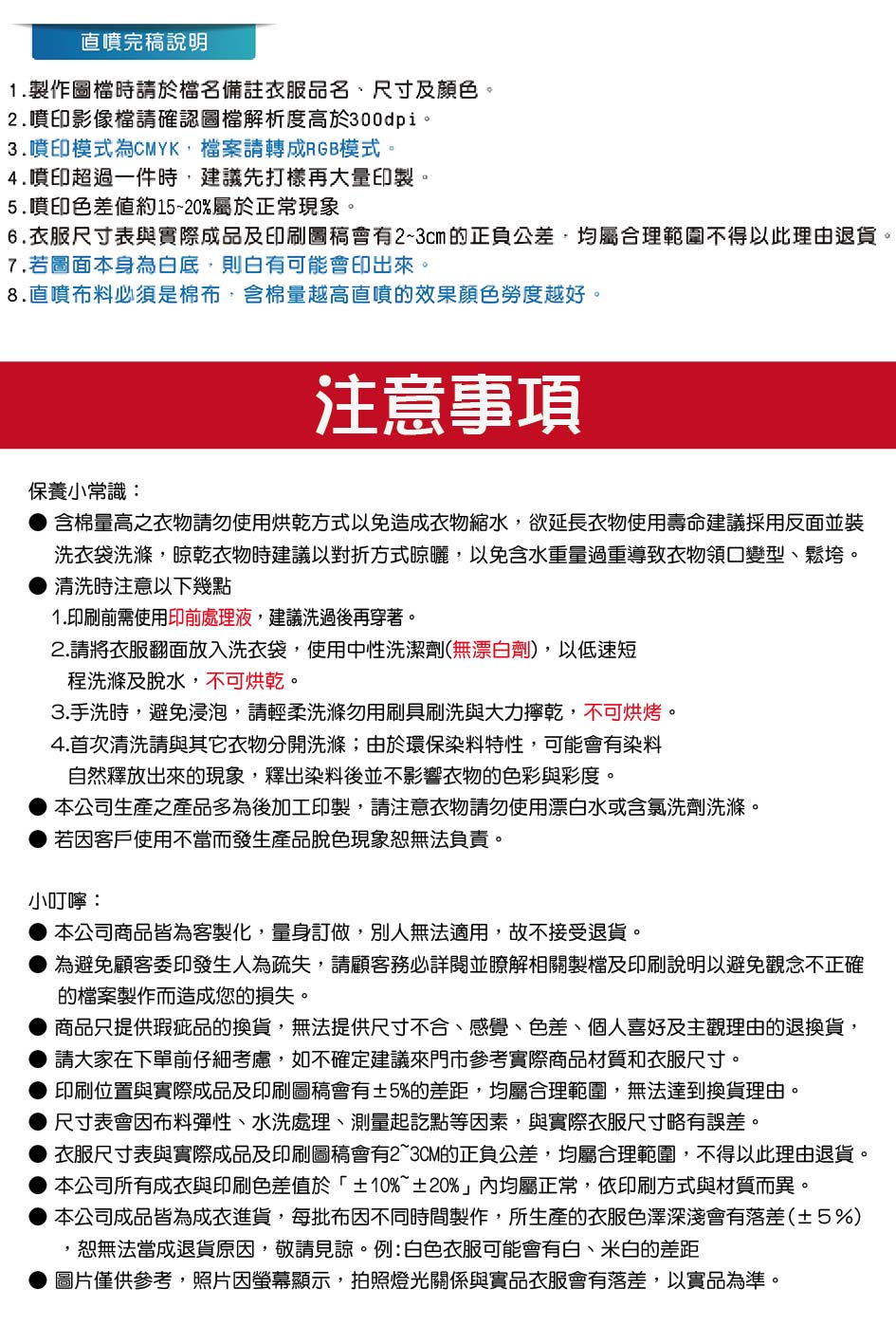 直噴完稿說明

1.製作圖檔時請於檔名備註衣服品名、尺寸及顏色。
2.噴印影像檔請確認圖檔解析度高於300dpi。
3.噴印模式為CMYK，檔案請轉成RGB模式。
4.噴印超過一件時，建議先打樣再大量印製。
5.噴印色差值約15~20%屬於正常現象。
6.衣服尺寸表與實際成品及印刷圖稿會有2~3cm的正負公差，均屬合理範圍不得以此理由退貨。
7.若圖面本身為白底，則白有可能會印出來。
8.直噴布料必須是棉布，含棉量越高直噴的效果顏色勞度越好。

注意事項

保養小常識：
● 含棉量高之衣物請勿使用烘乾方式以免造成衣物縮水，欲延長衣物使用壽命建議採用反面並裝洗衣袋洗滌，晾乾衣物時建議以對折方式晾曬，以免含水重量過重導致衣物領口變型、鬆垮。
● 清洗時注意以下幾點
1.印刷前需使用印前處理液，建議洗過後再穿著。
2.請將衣服翻面放入洗衣袋，使用中性洗潔劑(無漂白劑)，以低速短程洗滌及脫水，不可烘乾。
3.手洗時，避免浸泡，請輕柔洗滌勿用刷具刷洗與大力擰乾，不可烘烤。
4.首次清洗請與其它衣物分開洗滌；由於環保染料特性，可能會有染料自然釋放出來的現象，釋出染料後並不影響衣物的色彩與彩度。
● 本公司生產之產品多為後加工印製，請注意衣物請勿使用漂白水或含氯洗劑洗滌。
● 若因客戶使用不當而發生產品脫色現象恕無法負責。

小叮嚀：
● 本公司商品皆為客製化，量身訂做，別人無法適用，故不接受退貨。
● 為避免顧客委印發生人為疏失，請顧客務必詳閱並瞭解相關製檔及印刷說明以避免觀念不正確的檔案製作而造成您的損失。
● 商品只提供瑕疵品的換貨，無法提供尺寸不合、感覺、色差、個人喜好及主觀理由的退換貨，
● 請大家在下單前仔細考慮，如不確定建議來門市參考實際商品材質和衣服尺寸。
● 印刷位置與實際成品及印刷圖稿會有±5%的差距，均屬合理範圍，無法達到換貨理由。
● 尺寸表會因布料彈性、水洗處理、測量起訖點等因素，與實際衣服尺寸略有誤差。
● 衣服尺寸表與實際成品及印刷圖稿會有2~3CM的正負公差，均屬合理範圍，不得以此理由退貨。
● 本公司所有成衣與印刷色差值於「±10%~±20%」內均屬正常，依印刷方式與材質而異。
● 本公司成品皆為成衣進貨，每批布因不同時間製作，所生產的衣服色澤深淺會有落差(±5%)，恕無法當成退貨原因，敬請見諒。例:白色衣服可能會有白、米白的差距
● 圖片僅供參考，照片因螢幕顯示，拍照燈光關係與實品衣服會有落差，以實品為準。